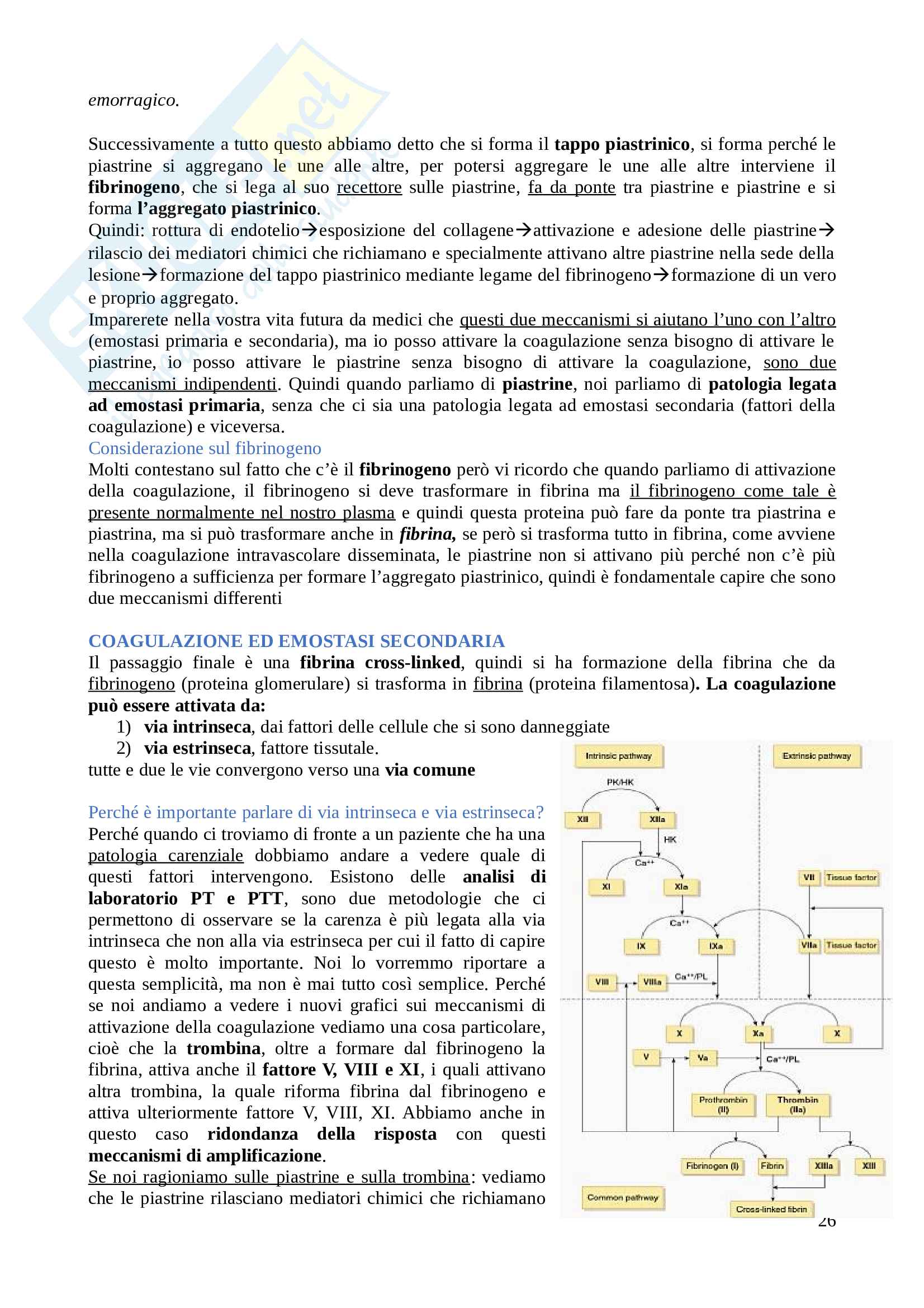 emorragico.

Successivamente a tutto questo abbiamo detto che si forma il tappo piastrinico, si forma perché le piastrine si aggregano le une alle altre, per potersi aggregare le une alle altre interviene il fibrinogeno, che si lega al suo recettore sulle piastrine, fa da ponte tra piastrine e piastrine e si forma l'aggregato piastrinico.
Quindi: rottura di endotelio→esposizione del collagene→attivazione e adesione delle piastrine→ rilascio dei mediatori chimici che richiamano e specialmente attivano altre piastrine nella sede della lesione→formazione del tappo piastrinico mediante legame del fibrinogeno→formazione di un vero e proprio aggregato.
Imparerete nella vostra vita futura da medici che questi due meccanismi si aiutano l'uno con l'altro (emostasi primaria e secondaria), ma io posso attivare la coagulazione senza bisogno di attivare le piastrine, io posso attivare le piastrine senza bisogno di attivare la coagulazione, sono due meccanismi indipendenti. Quindi quando parliamo di piastrine, noi parliamo di patologia legata ad emostasi primaria, senza che ci sia una patologia legata ad emostasi secondaria (fattori della coagulazione) e viceversa.
Considerazione sul fibrinogeno
Molti contestano sul fatto che c'è il fibrinogeno però vi ricordo che quando parliamo di attivazione della coagulazione, il fibrinogeno si deve trasformare in fibrina ma il fibrinogeno come tale è presente normalmente nel nostro plasma e quindi questa proteina può fare da ponte tra piastrina e piastrina, ma si può trasformare anche in fibrina, se però si trasforma tutto in fibrina, come avviene nella coagulazione intravascolare disseminata, le piastrine non si attivano più perché non c'è più fibrinogeno a sufficienza per formare l'aggregato piastrinico, quindi è fondamentale capire che sono due meccanismi differenti

COAGULAZIONE ED EMOSTASI SECONDARIA
Il passaggio finale è una fibrina cross-linked, quindi si ha formazione della fibrina che da fibrinogeno (proteina glomerulare) si trasforma in fibrina (proteina filamentosa). La coagulazione può essere attivata da:
1) via intrinseca, dai fattori delle cellule che si sono danneggiate
2) via estrinseca, fattore tissutale.
tutte e due le vie convergono verso una via comune

Perché è importante parlare di via intrinseca e via estrinseca?
Perché quando ci troviamo di fronte a un paziente che ha una patologia carenziale dobbiamo andare a vedere quale di questi fattori intervengono. Esistono delle analisi di laboratorio PT e PTT, sono due metodologie che ci permettono di osservare se la carenza è più legata alla via intrinseca che non alla via estrinseca per cui il fatto di capire questo è molto importante. Noi lo vorremmo riportare a questa semplicità, ma non è mai tutto così semplice. Perché se noi andiamo a vedere i nuovi grafici sui meccanismi di attivazione della coagulazione vediamo una cosa particolare, cioè che la trombina, oltre a formare dal fibrinogeno la fibrina, attiva anche il fattore V, VIII e XI, i quali attivano altra trombina, la quale riforma fibrina dal fibrinogeno e attiva ulteriormente fattore V, VIII, XI. Abbiamo anche in questo caso ridondanza della risposta con questi meccanismi di amplificazione.
Se noi ragioniamo sulle piastrine e sulla trombina: vediamo che le piastrine rilasciano mediatori chimici che richiamano

Intrinsic pathway
Extrinsic pathway
PK/HK
XII
XIIa
HK
Ca++
XI
XIa
VII
Tissue factor
Ca++
IX
IXa
VIIa
Tissue factor
VIII
VIIIa
Ca++/PL
X
Xa
X
V
Va
Ca++/PL
Prothrombin (II)
Thrombin (IIa)
Fibrinogen (I)
Fibrin
XIIIa
XIII
Common pathway
Cross-linked fibrin

26